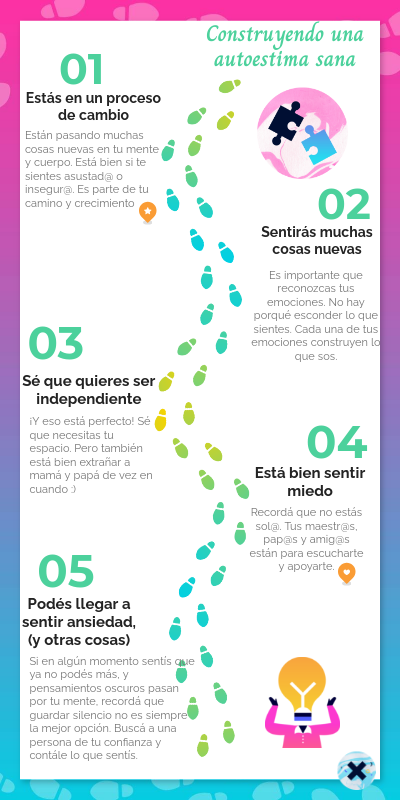 Construyendo una autoestima sana

01
Estás en un proceso de cambio
Están pasando muchas cosas nuevas en tu mente y cuerpo. Está bien si te sientes asustad@ o insegur@. Es parte de tu camino y crecimiento

02
Sentirás muchas cosas nuevas
Es importante que reconozcas tus emociones. No hay porqué esconder lo que sientes. Cada una de tus emociones construyen lo que sos.

03
Sé que quieres ser independiente
¡Y eso está perfecto! Sé que necesitas tu espacio. Pero también está bien extrañar a mamá y papá de vez en cuando :)

04
Está bien sentir miedo
Recordá que no estás sol@. Tus maestr@s, pap@s y amig@s están para escucharte y apoyarte.

05
Podés llegar a sentir ansiedad, (y otras cosas)
Si en algún momento sentís que ya no podés más, y pensamientos oscuros pasan por tu mente, recordá que guardar silencio no es siempre la mejor opción. Buscá a una persona de tu confianza y contále lo que sentís.